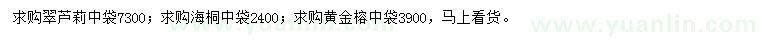 求购翠芦莉中袋7300；求购海桐中袋2400；求购黄金榕中袋3900，马上看货。

www.yuanlin.com